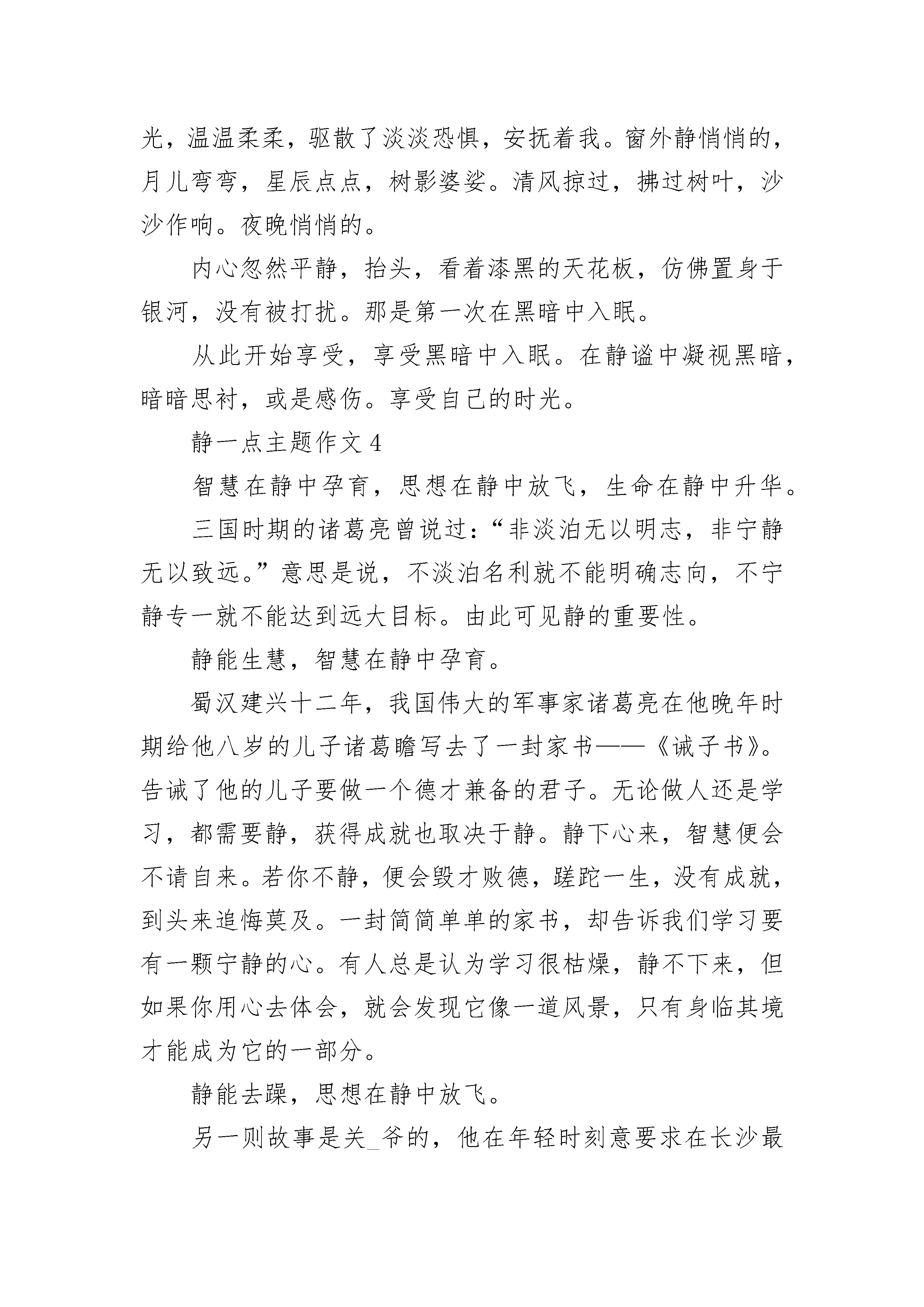 光，温温柔柔，驱散了淡淡恐惧，安抚着我。窗外静悄悄的，月儿弯弯，星辰点点，树影婆娑。清风掠过，拂过树叶，沙沙作响。夜晚悄悄的。

内心忽然平静，抬头，看着漆黑的天花板，仿佛置身于银河，没有被打扰。那是第一次在黑暗中入眠。

从此开始享受，享受黑暗中入眠。在静谧中凝视黑暗，暗暗思衬，或是感伤。享受自己的时光。

静一点主题作文 4

智慧在静中孕育，思想在静中放飞，生命在静中升华。

三国时期的诸葛亮曾说过：“非淡泊无以明志，非宁静无以致远。”意思是说，不淡泊名利就不能明确志向，不宁静专一就不能达到远大目标。由此可见静的重要性。

静能生慧，智慧在静中孕育。

蜀汉建兴十二年，我国伟大的军事家诸葛亮在他晚年时期给他八岁的儿子诸葛瞻写去了一封家书——《诫子书》。告诫了他的儿子要做一个德才兼备的君子。无论做人还是学习，都需要静，获得成就也取决于静。静下心来，智慧便会不请自来。若你不静，便会毁才败德，蹉跎一生，没有成就，到头来追悔莫及。一封简简单单的家书，却告诉我们学习要有一颗宁静的心。有人总是认为学习很枯燥，静不下来，但如果你用心去体会，就会发现它像一道风景，只有身临其境才能成为它的一部分。

静能去躁，思想在静中放飞。

另一则故事是关_爷的，他在年轻时刻意要求在长沙最